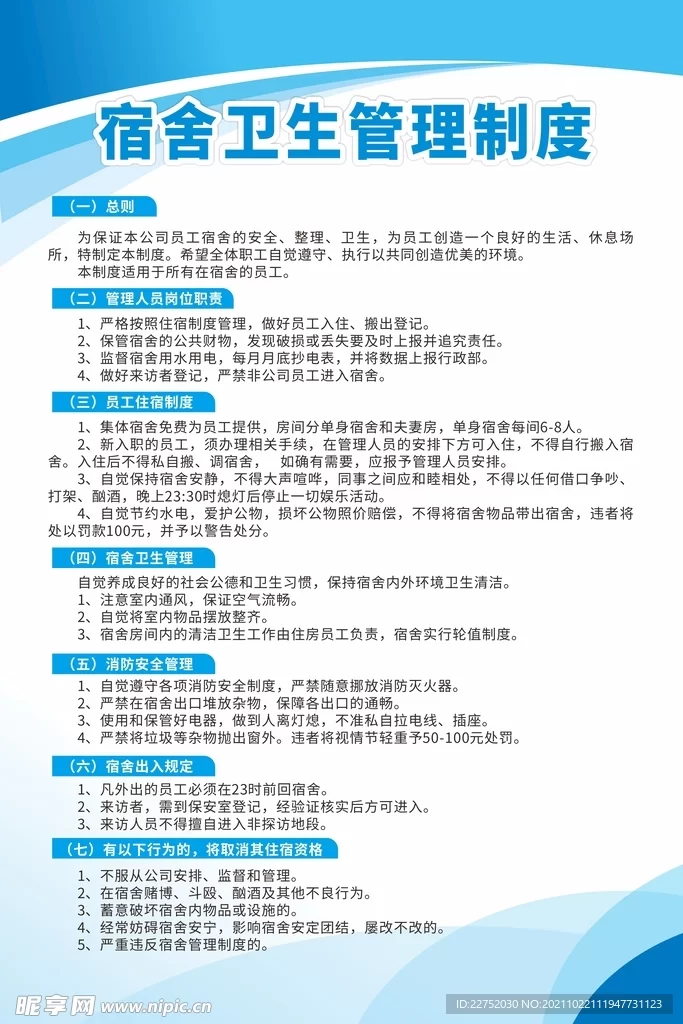 宿舍卫生管理制度

（一）总则

为保证本公司员工宿舍的安全、整理、卫生，为员工创造一个良好的生活、休息场所，特制定本制度。希望全体职工自觉遵守、执行以共同创造优美的环境。

本制度适用于所有在宿舍的员工。

（二）管理人员岗位职责

1、严格按照住宿制度管理，做好员工入住、搬出登记。
2、保管宿舍的公共财物，发现破损或丢失要及时上报并追究责任。
3、监督宿舍用水用电，每月月底抄电表，并将数据上报行政部。
4、做好来访者登记，严禁非公司员工进入宿舍。

（三）员工住宿制度

1、集体宿舍免费为员工提供，房间分单身宿舍和夫妻房，单身宿舍每间6-8人。
2、新入职的员工，须办理相关手续，在管理人员的安排下方可入住，不得自行搬入宿舍。入住后不得私自搬、调宿舍，　如确有需要，应报予管理人员安排。
3、自觉保持宿舍安静，不得大声喧哗，同事之间应和睦相处，不得以任何借口争吵、打架、酗酒，晚上23:30时熄灯后停止一切娱乐活动。
4、自觉节约水电，爱护公物，损坏公物照价赔偿，不得将宿舍物品带出宿舍，违者将处以罚款100元，并予以警告处分。

（四）宿舍卫生管理

自觉养成良好的社会公德和卫生习惯，保持宿舍内外环境卫生清洁。
1、注意室内通风，保证空气流畅。
2、自觉将室内物品摆放整齐。
3、宿舍房间内的清洁卫生工作由住房员工负责，宿舍实行轮值制度。

（五）消防安全管理

1、自觉遵守各项消防安全制度，严禁随意挪放消防灭火器。
2、严禁在宿舍出口堆放杂物，保障各出口的通畅。
3、使用和保管好电器，做到人离灯熄，不准私自拉电线、插座。
4、严禁将垃圾等杂物抛出窗外。违者将视情节轻重予50-100元处罚。

（六）宿舍出入规定

1、凡外出的员工必须在23时前回宿舍。
2、来访者，需到保安室登记，经验证核实后方可进入。
3、来访人员不得擅自进入非探访地段。

（七）有以下行为的，将取消其住宿资格

1、不服从公司安排、监督和管理。
2、在宿舍赌博、斗殴、酗酒及其他不良行为。
3、蓄意破坏宿舍内物品或设施的。
4、经常妨碍宿舍安宁，影响宿舍安定团结，屡改不改的。
5、严重违反宿舍管理制度的。

昵享网 www.nipic.cn
ID:22752030 NO:20211022111947731123